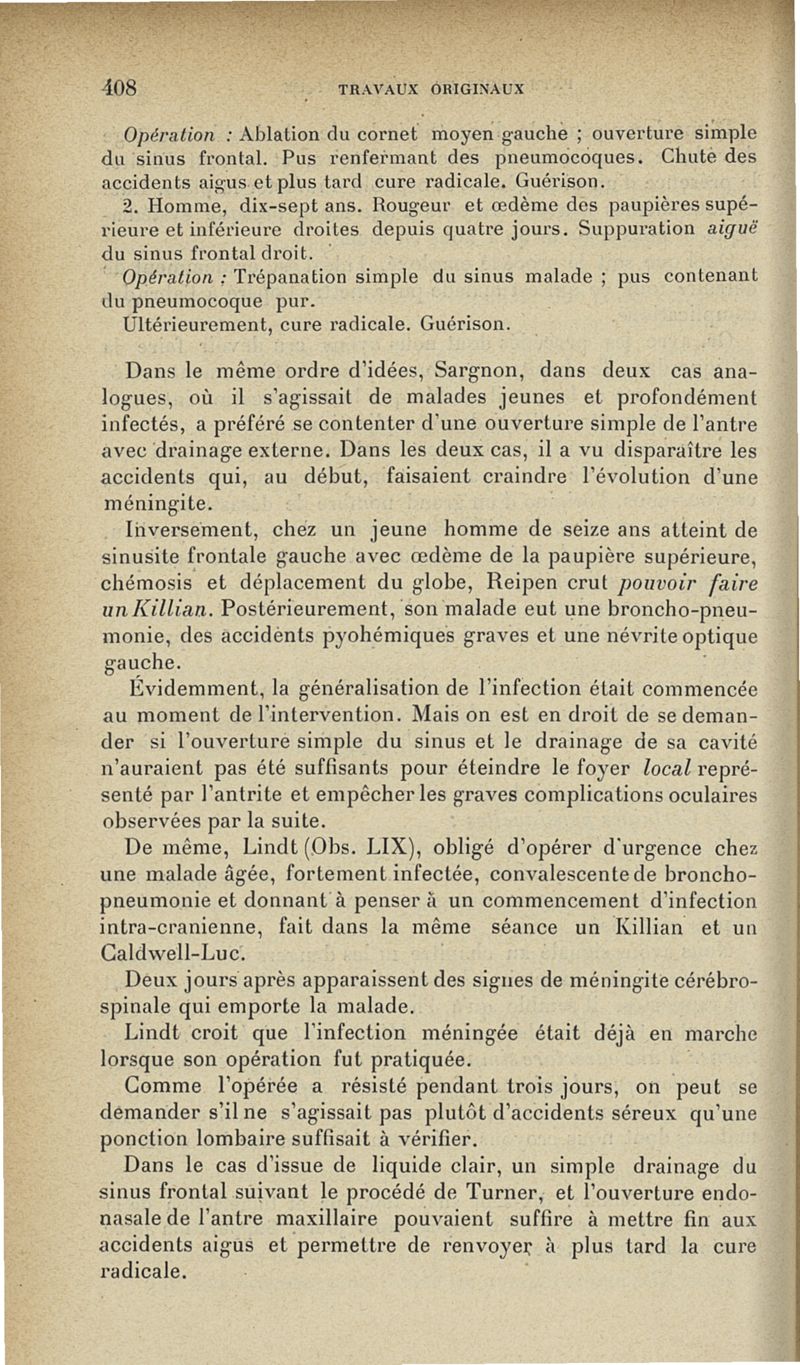 408 TRAVAUX ORIGINAUX

Opération : Ablation du cornet moyen gauche ; ouverture simple du sinus frontal. Pus renfermant des pneumocoques. Chute des accidents aigus et plus tard cure radicale. Guérison.

2. Homme, dix-sept ans. Rougeur et œdème des paupières supérieure et inférieure droites depuis quatre jours. Suppuration aiguë du sinus frontal droit.

Opération : Trépanation simple du sinus malade ; pus contenant du pneumocoque pur.

Ultérieurement, cure radicale. Guérison.

Dans le même ordre d'idées, Sargnon, dans deux cas analogues, où il s'agissait de malades jeunes et profondément infectés, a préféré se contenter d'une ouverture simple de l'antre avec drainage externe. Dans les deux cas, il a vu disparaître les accidents qui, au début, faisaient craindre l'évolution d'une méningite.

Inversement, chez un jeune homme de seize ans atteint de sinusite frontale gauche avec œdème de la paupière supérieure, chémosis et déplacement du globe, Reipen crut pouvoir faire un Killian. Postérieurement, son malade eut une broncho-pneumonie, des accidents pyohémiques graves et une névrite optique gauche.

Évidemment, la généralisation de l'infection était commencée au moment de l'intervention. Mais on est en droit de se demander si l'ouverture simple du sinus et le drainage de sa cavité n'auraient pas été suffisants pour éteindre le foyer local représenté par l'antrite et empêcher les graves complications oculaires observées par la suite.

De même, Lindt (Obs. LIX), obligé d'opérer d'urgence chez une malade âgée, fortement infectée, convalescente de broncho-pneumonie et donnant à penser à un commencement d'infection intra-cranienne, fait dans la même séance un Killian et un Caldwell-Luc.

Deux jours après apparaissent des signes de méningite cérébro-spinale qui emporte la malade.

Lindt croit que l'infection méningée était déjà en marche lorsque son opération fut pratiquée.

Comme l'opérée a résisté pendant trois jours, on peut se demander s'il ne s'agissait pas plutôt d'accidents séreux qu'une ponction lombaire suffisait à vérifier.

Dans le cas d'issue de liquide clair, un simple drainage du sinus frontal suivant le procédé de Turner, et l'ouverture endo-nasale de l'antre maxillaire pouvaient suffire à mettre fin aux accidents aigus et permettre de renvoyer à plus tard la cure radicale.